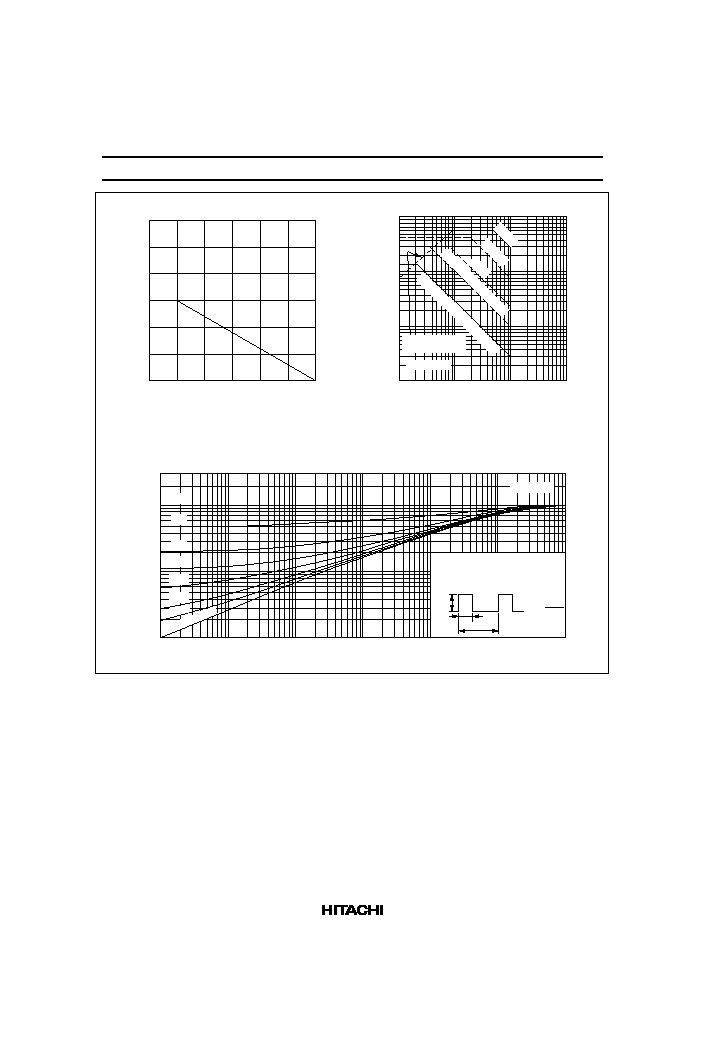 HITACHI